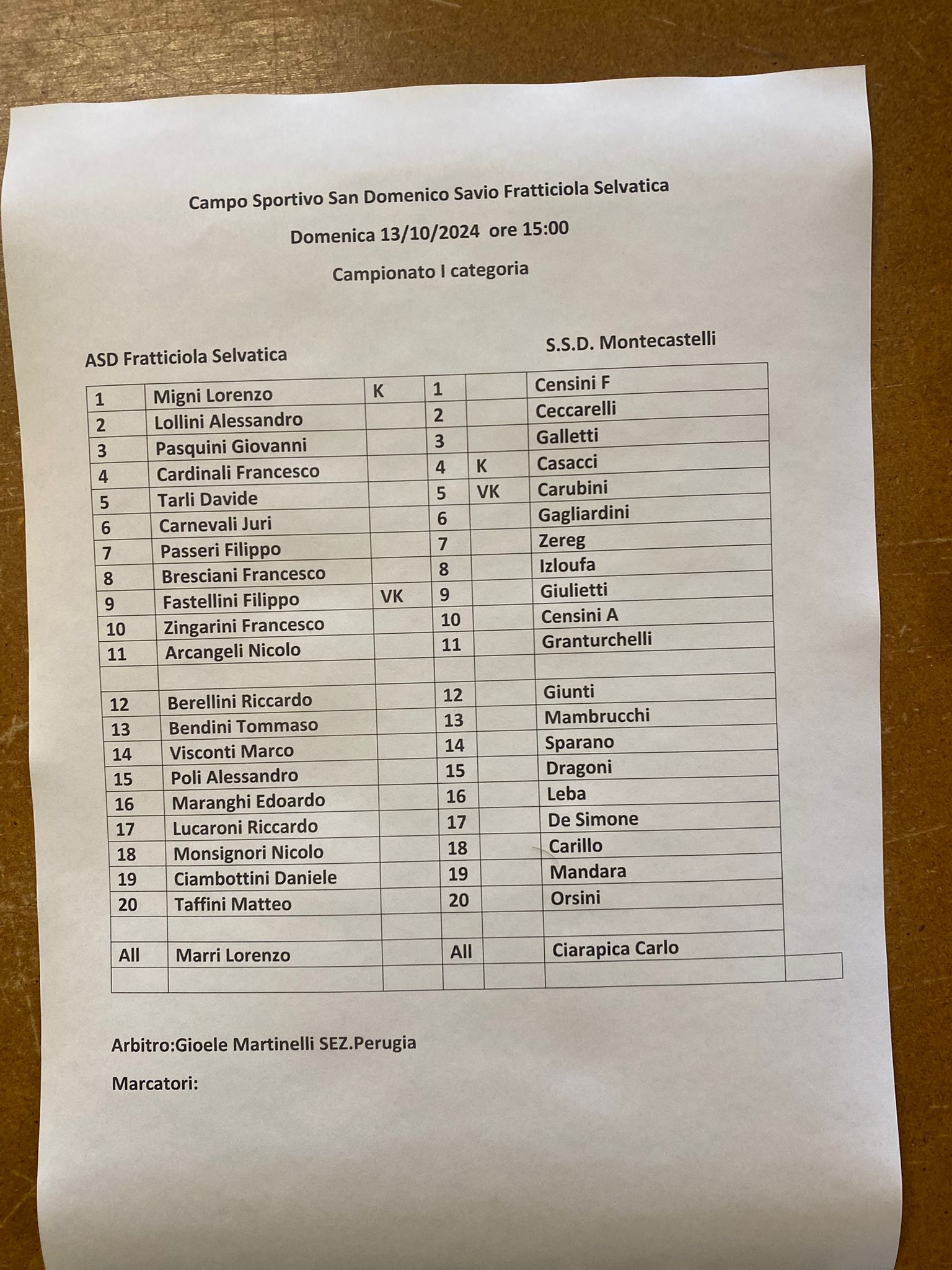 Campo Sportivo San Domenico Savio Fratticiola Selvatica

Domenica 13/10/2024 ore 15:00

Campionato I categoria

ASD Fratticiola Selvatica

S.S.D. Montecastelli

| 1 | Migni Lorenzo | K | 1 |  | Censini F |
|---|---|---|---|---|---|
| 2 | Lollini Alessandro |  | 2 |  | Ceccarelli |
| 3 | Pasquini Giovanni |  | 3 |  | Galletti |
| 4 | Cardinali Francesco |  | 4 | K | Casacci |
| 5 | Tarli Davide |  | 5 | VK | Carubini |
| 6 | Carnevali Juri |  | 6 |  | Gagliardini |
| 7 | Passeri Filippo |  | 7 |  | Zereg |
| 8 | Bresciani Francesco |  | 8 |  | Izloufa |
| 9 | Fastellini Filippo | VK | 9 |  | Giulietti |
| 10 | Zingarini Francesco |  | 10 |  | Censini A |
| 11 | Arcangeli Nicolo |  | 11 |  | Granturchelli |
|  |  |  |  |  |  |
| 12 | Berellini Riccardo |  | 12 |  | Giunti |
| 13 | Bendini Tommaso |  | 13 |  | Mambrucchi |
| 14 | Visconti Marco |  | 14 |  | Sparano |
| 15 | Poli Alessandro |  | 15 |  | Dragoni |
| 16 | Maranghi Edoardo |  | 16 |  | Leba |
| 17 | Lucaroni Riccardo |  | 17 |  | De Simone |
| 18 | Monsignori Nicolo |  | 18 |  | Carillo |
| 19 | Ciambottini Daniele |  | 19 |  | Mandara |
| 20 | Taffini Matteo |  | 20 |  | Orsini |
|  |  |  |  |  |  |
| All | Marri Lorenzo |  | All |  | Ciarapica Carlo |
|  |  |  |  |  |  |

Arbitro:Gioele Martinelli SEZ.Perugia

Marcatori: